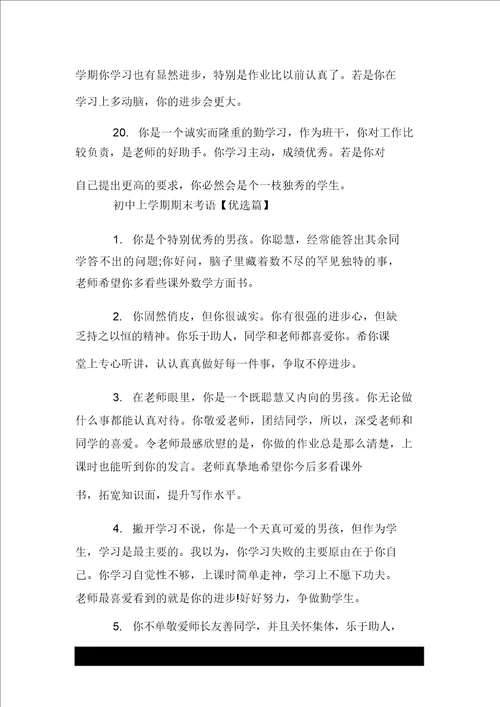 学期你学习也有显然进步，特别是作业比以前认真了。若是你在学习上多动脑，你的进步会更大。

20. 你是一个诚实而隆重的勤学习，作为班干，你对工作比较负责，是老师的好助手。你学习主动，成绩优秀。若是你对自己提出更高的要求，你必然会是个一枝独秀的学生。

初中上学期期末考语【优选篇】

1. 你是个特别优秀的男孩。你聪慧，经常能答出其余同学答不出的问题;你好问，脑子里藏着数不尽的罕见独特的事，老师希望你多看些课外数学方面书。

2. 你固然俏皮，但你很诚实。你有很强的进步心，但缺乏持之以恒的精神。你乐于助人，同学和老师都喜爱你。希你课堂上专心听讲，认认真真做好每一件事，争取不停进步。

3. 在老师眼里，你是一个既聪慧又内向的男孩。你无论做什么事都能认真对待。你敬爱老师，团结同学，所以，深受老师和同学的喜爱。令老师最感欣慰的是，你做的作业总是那么清楚，上课时也能听到你的发言。老师真挚地希望你今后多看课外书，拓宽知识面，提升写作水平。

4. 撇开学习不说，你是一个天真可爱的男孩，但作为学生，学习是最主要的。我以为，你学习失败的主要原由在于你自己。你学习自觉性不够，上课时简单走神，学习上不愿下功夫。老师最喜爱看到的就是你的进步!好好努力，争做勤学生。

5. 你不单敬爱师长友善同学，并且关怀集体，乐于助人，